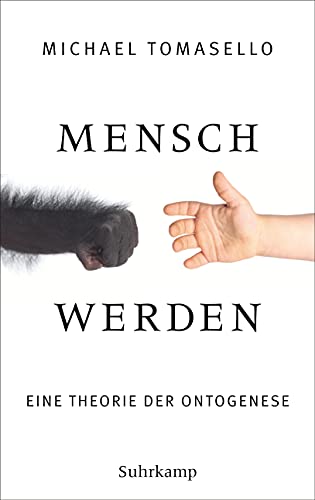 MICHAEL TOMASELLO

MENSCH

WERDEN

EINE THEORIE DER ONTOGENESE

Suhrkamp